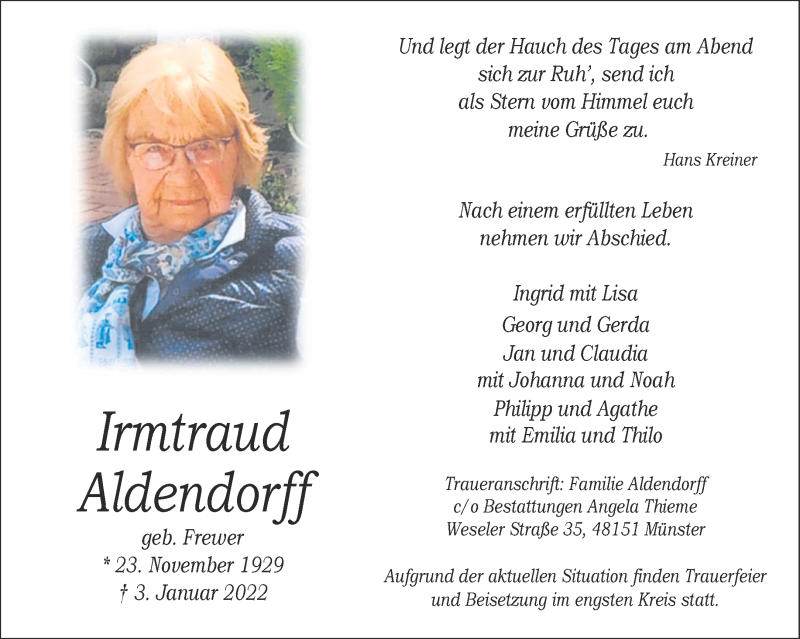 Irmtraud
Aldendorff
geb. Frewer
* 23. November 1929
† 3. Januar 2022

Und legt der Hauch des Tages am Abend
sich zur Ruh', send ich
als Stern vom Himmel euch
meine Grüße zu.
Hans Kreiner

Nach einem erfüllten Leben
nehmen wir Abschied.

Ingrid mit Lisa
Georg und Gerda
Jan und Claudia
mit Johanna und Noah
Philipp und Agathe
mit Emilia und Thilo

Traueranschrift: Familie Aldendorff
c/o Bestattungen Angela Thieme
Weseler Straße 35, 48151 Münster

Aufgrund der aktuellen Situation finden Trauerfeier und Beisetzung im engsten Kreis statt.